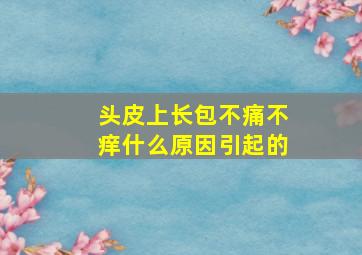 头皮上长包不痛不痒什么原因引起的